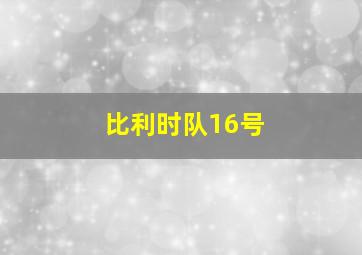 比利时队16号